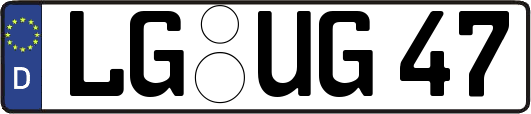 D

LG UG 47